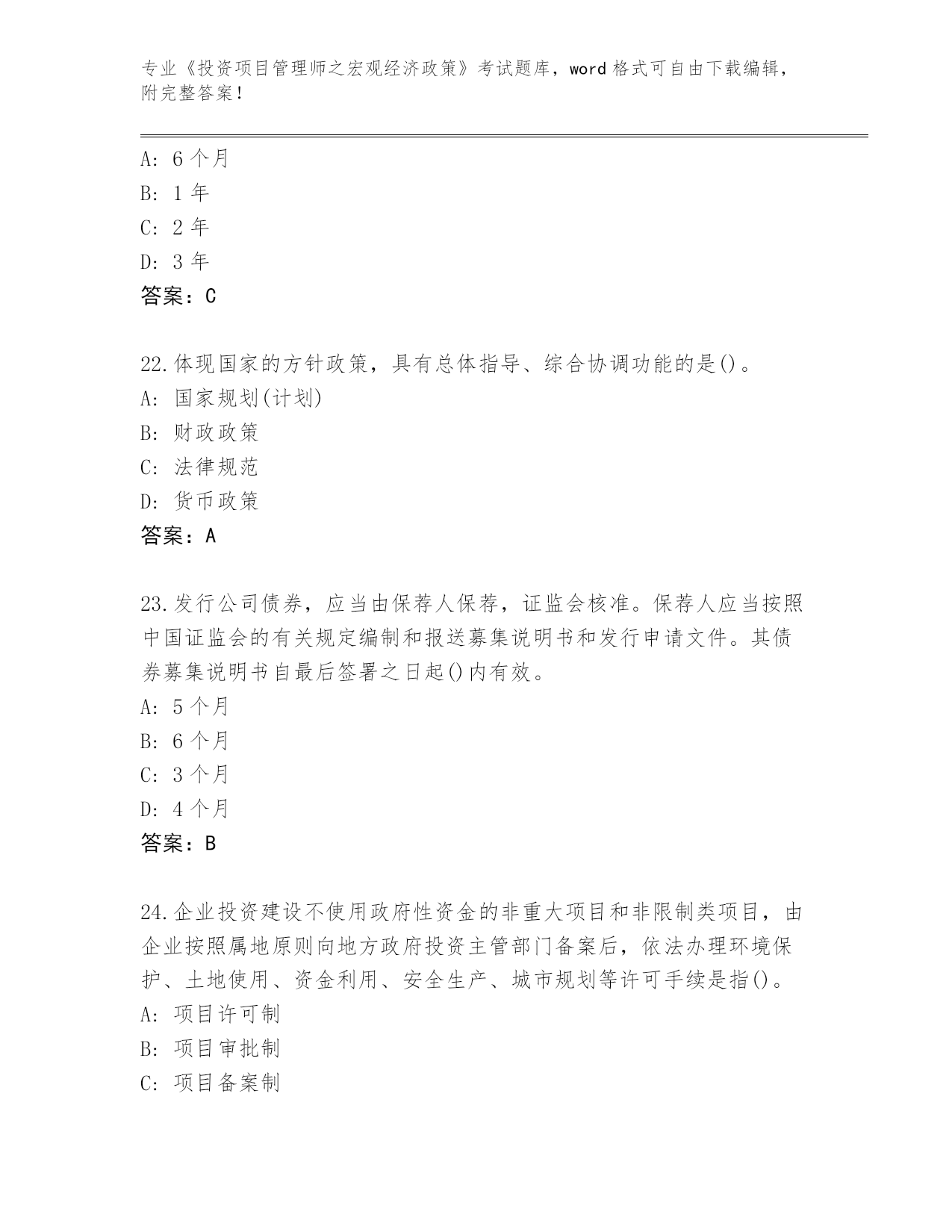 专业《投资项目管理师之宏观经济政策》考试题库，word 格式可自由下载编辑，附完整答案！

A: 6 个月
B: 1 年
C: 2 年
D: 3 年
答案：C

22.体现国家的方针政策，具有总体指导、综合协调功能的是()。
A: 国家规划(计划)
B: 财政政策
C: 法律规范
D: 货币政策
答案：A

23.发行公司债券，应当由保荐人保荐，证监会核准。保荐人应当按照中国证监会的有关规定编制和报送募集说明书和发行申请文件。其债券募集说明书自最后签署之日起()内有效。
A: 5 个月
B: 6 个月
C: 3 个月
D: 4 个月
答案：B

24.企业投资建设不使用政府性资金的非重大项目和非限制类项目，由企业按照属地原则向地方政府投资主管部门备案后，依法办理环境保护、土地使用、资金利用、安全生产、城市规划等许可手续是指()。
A: 项目许可制
B: 项目审批制
C: 项目备案制